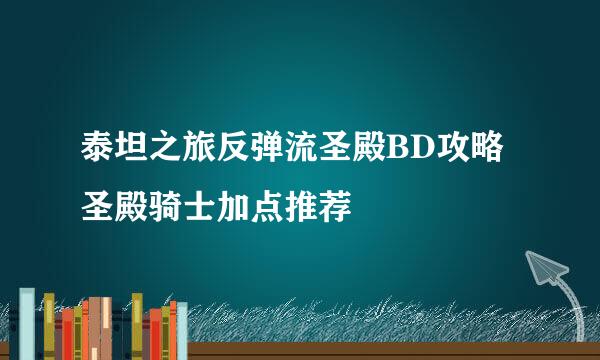 泰坦之旅反弹流圣殿BD攻略
圣殿骑士加点推荐